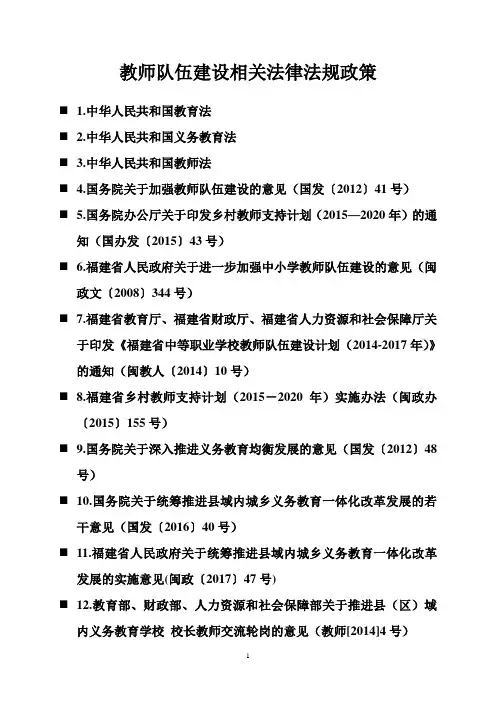 教师队伍建设相关法律法规政策

■ 1.中华人民共和国教育法

■ 2.中华人民共和国义务教育法

■ 3.中华人民共和国教师法

■ 4.国务院关于加强教师队伍建设的意见（国发〔2012〕41 号）

■ 5.国务院办公厅关于印发乡村教师支持计划（2015—2020 年）的通知（国办发〔2015〕43 号）

■ 6.福建省人民政府关于进一步加强中小学教师队伍建设的意见（闽政文〔2008〕344 号）

■ 7.福建省教育厅、福建省财政厅、福建省人力资源和社会保障厅关于印发《福建省中等职业学校教师队伍建设计划（2014-2017 年）》的通知（闽教人〔2014〕10 号）

■ 8.福建省乡村教师支持计划（2015－2020 年）实施办法（闽政办〔2015〕155 号）

■ 9.国务院关于深入推进义务教育均衡发展的意见（国发〔2012〕48 号）

■ 10.国务院关于统筹推进县域内城乡义务教育一体化改革发展的若干意见（国发〔2016〕40 号）

■ 11.福建省人民政府关于统筹推进县域内城乡义务教育一体化改革发展的实施意见(闽政〔2017〕47 号)

■ 12.教育部、财政部、人力资源和社会保障部关于推进县（区）域内义务教育学校 校长教师交流轮岗的意见（教师[2014]4 号）

1